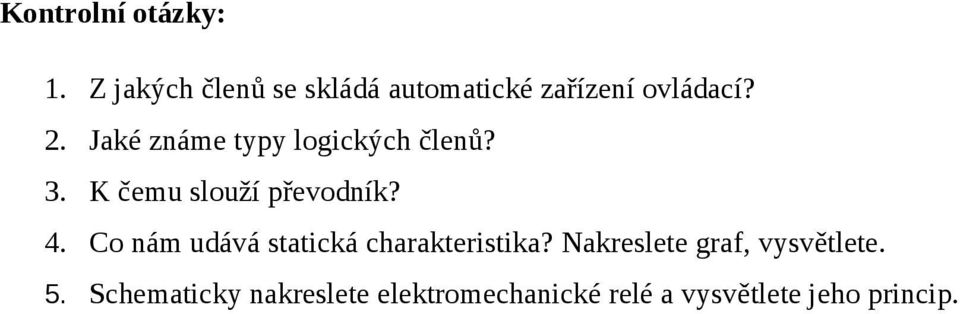 Kontrolní otázky:

1. Z jakých členů se skládá automatické zařízení ovládací?
2. Jaké známe typy logických členů?
3. K čemu slouží převodník?
4. Co nám udává statická charakteristika? Nakreslete graf, vysvětlete.
5. Schematicky nakreslete elektromechanické relé a vysvětlete jeho princip.